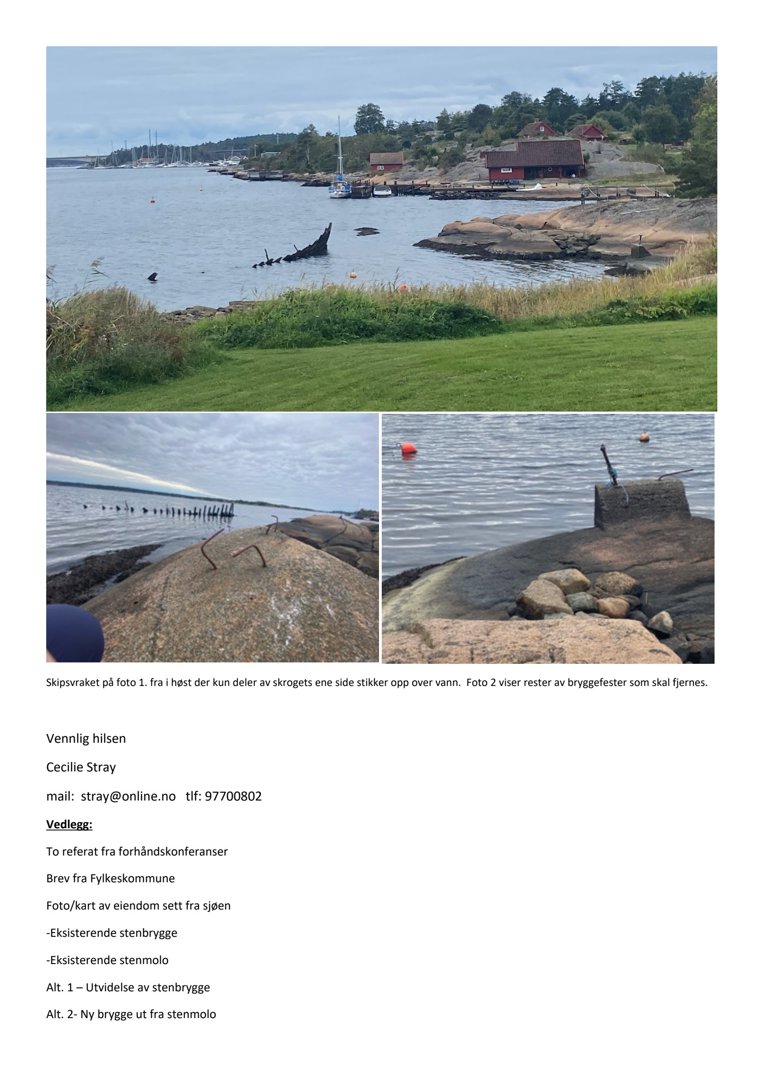 Skipsvraket på foto 1. fra i høst der kun deler av skrogets ene side stikker opp over vann. Foto 2 viser rester av bryggefester som skal fjernes.

Vennlig hilsen

Cecilie Stray

mail: stray@online.no tlf: 97700802

Vedlegg:

To referat fra forhåndskonferanser

Brev fra Fylkeskommune

Foto/kart av eiendom sett fra sjøen

-Eksisterende stenbrygge

-Eksisterende stenmolo

Alt. 1 – Utvidelse av stenbrygge

Alt. 2- Ny brygge ut fra stenmolo